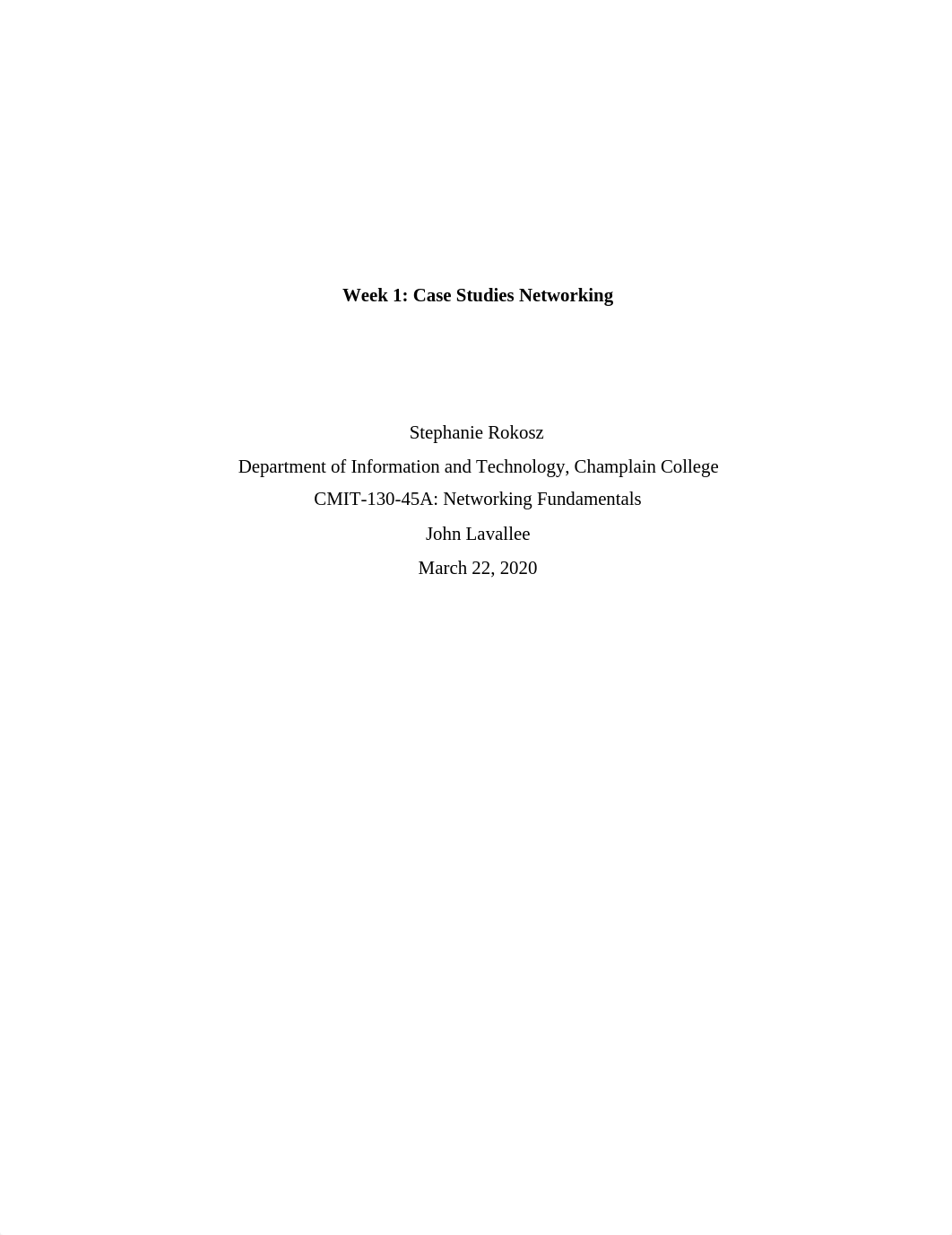 Week 1: Case Studies Networking

Stephanie Rokosz
Department of Information and Technology, Champlain College
CMIT-130-45A: Networking Fundamentals
John Lavallee
March 22, 2020